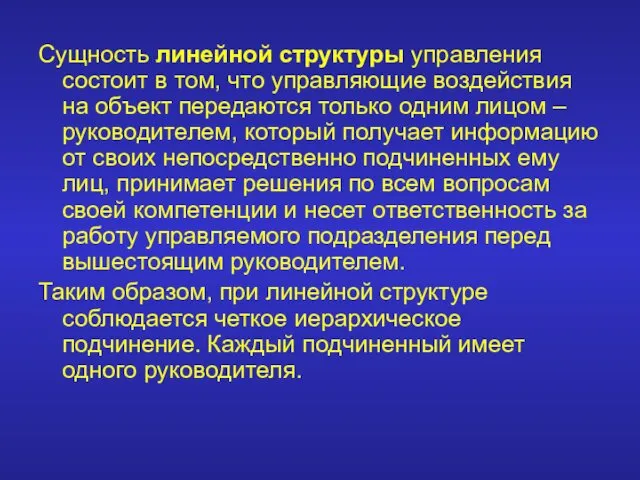 Сущность линейной структуры управления состоит в том, что управляющие воздействия на объект передаются только одним лицом – руководителем, который получает информацию от своих непосредственно подчиненных ему лиц, принимает решения по всем вопросам своей компетенции и несет ответственность за работу управляемого подразделения перед вышестоящим руководителем.

Таким образом, при линейной структуре соблюдается четкое иерархическое подчинение. Каждый подчиненный имеет одного руководителя.